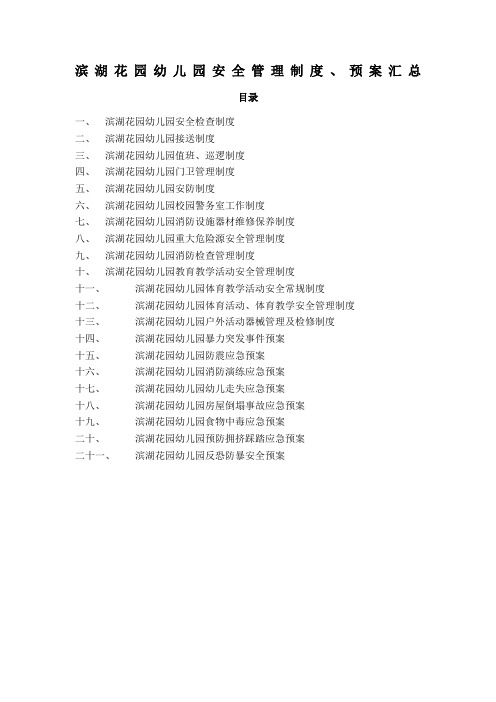 滨湖花园幼儿园安全管理制度、预案汇总

目录

一、 滨湖花园幼儿园安全检查制度
二、 滨湖花园幼儿园接送制度
三、 滨湖花园幼儿园值班、巡逻制度
四、 滨湖花园幼儿园门卫管理制度
五、 滨湖花园幼儿园安防制度
六、 滨湖花园幼儿园校园警务室工作制度
七、 滨湖花园幼儿园消防设施器材维修保养制度
八、 滨湖花园幼儿园重大危险源安全管理制度
九、 滨湖花园幼儿园消防检查管理制度
十、 滨湖花园幼儿园教育教学活动安全管理制度
十一、 滨湖花园幼儿园体育教学活动安全常规制度
十二、 滨湖花园幼儿园体育活动、体育教学安全管理制度
十三、 滨湖花园幼儿园户外活动器械管理及检修制度
十四、 滨湖花园幼儿园暴力突发事件预案
十五、 滨湖花园幼儿园防震应急预案
十六、 滨湖花园幼儿园消防演练应急预案
十七、 滨湖花园幼儿园幼儿走失应急预案
十八、 滨湖花园幼儿园房屋倒塌事故应急预案
十九、 滨湖花园幼儿园食物中毒应急预案
二十、 滨湖花园幼儿园预防拥挤踩踏应急预案
二十一、 滨湖花园幼儿园反恐防暴安全预案